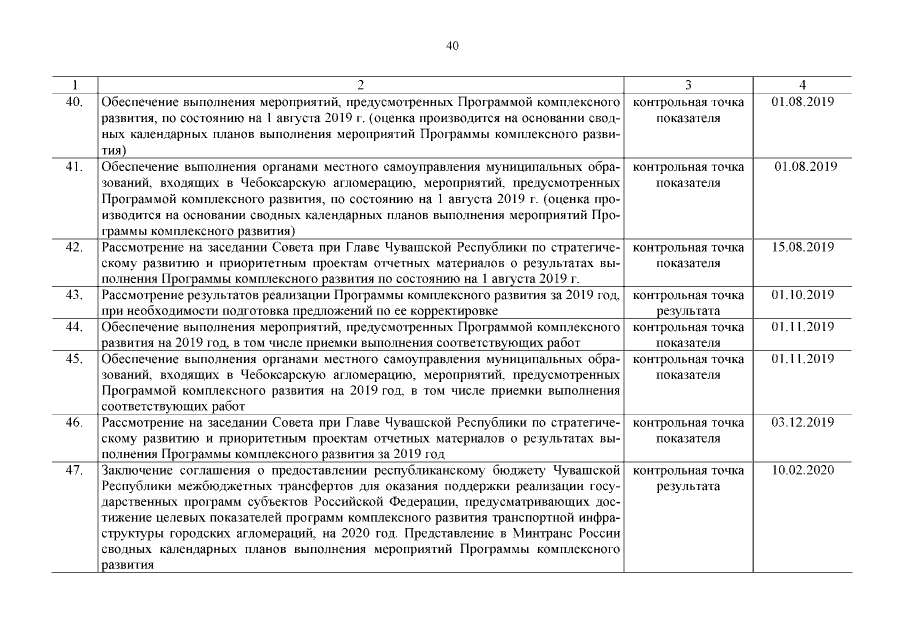 40

| 1 | 2 | 3 | 4 |
|---|---|---|---|
| 40. | Обеспечение выполнения мероприятий, предусмотренных Программой комплексного развития, по состоянию на 1 августа 2019 г. (оценка производится на основании сводных календарных планов выполнения мероприятий Программы комплексного развития) | контрольная точка показателя | 01.08.2019 |
| 41. | Обеспечение выполнения органами местного самоуправления муниципальных образований, входящих в Чебоксарскую агломерацию, мероприятий, предусмотренных Программой комплексного развития, по состоянию на 1 августа 2019 г. (оценка производится на основании сводных календарных планов выполнения мероприятий Программы комплексного развития) | контрольная точка показателя | 01.08.2019 |
| 42. | Рассмотрение на заседании Совета при Главе Чувашской Республики по стратегическому развитию и приоритетным проектам отчетных материалов о результатах выполнения Программы комплексного развития по состоянию на 1 августа 2019 г. | контрольная точка показателя | 15.08.2019 |
| 43. | Рассмотрение результатов реализации Программы комплексного развития за 2019 год, при необходимости подготовка предложений по ее корректировке | контрольная точка результата | 01.10.2019 |
| 44. | Обеспечение выполнения мероприятий, предусмотренных Программой комплексного развития на 2019 год, в том числе приемки выполнения соответствующих работ | контрольная точка показателя | 01.11.2019 |
| 45. | Обеспечение выполнения органами местного самоуправления муниципальных образований, входящих в Чебоксарскую агломерацию, мероприятий, предусмотренных Программой комплексного развития на 2019 год, в том числе приемки выполнения соответствующих работ | контрольная точка показателя | 01.11.2019 |
| 46. | Рассмотрение на заседании Совета при Главе Чувашской Республики по стратегическому развитию и приоритетным проектам отчетных материалов о результатах выполнения Программы комплексного развития за 2019 год | контрольная точка показателя | 03.12.2019 |
| 47. | Заключение соглашения о предоставлении республиканскому бюджету Чувашской Республики межбюджетных трансфертов для оказания поддержки реализации государственных программ субъектов Российской Федерации, предусматривающих достижение целевых показателей программ комплексного развития транспортной инфраструктуры городских агломераций, на 2020 год. Представление в Минтранс России сводных календарных планов выполнения мероприятий Программы комплексного развития | контрольная точка результата | 10.02.2020 |